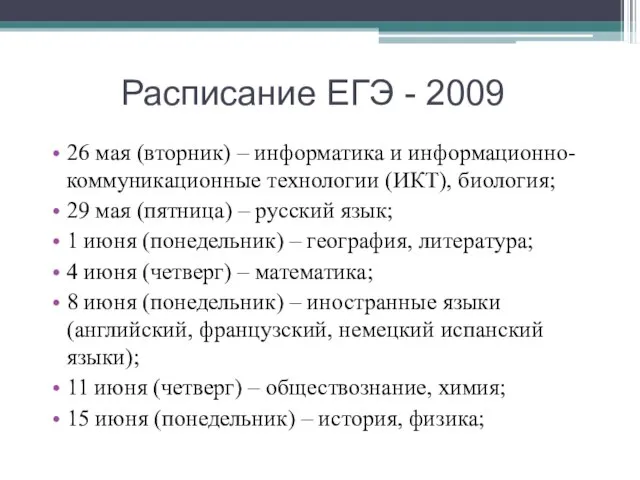 Расписание ЕГЭ - 2009

• 26 мая (вторник) – информатика и информационно-коммуникационные технологии (ИКТ), биология;
• 29 мая (пятница) – русский язык;
• 1 июня (понедельник) – география, литература;
• 4 июня (четверг) – математика;
• 8 июня (понедельник) – иностранные языки (английский, французский, немецкий испанский языки);
• 11 июня (четверг) – обществознание, химия;
• 15 июня (понедельник) – история, физика;